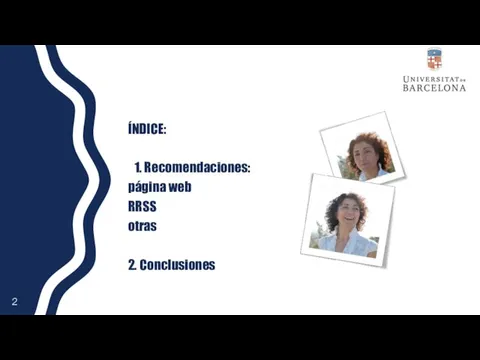 UNIVERSITAT DE BARCELONA

ÍNDICE:

1. Recomendaciones:
página web
RRSS
otras

2. Conclusiones

2